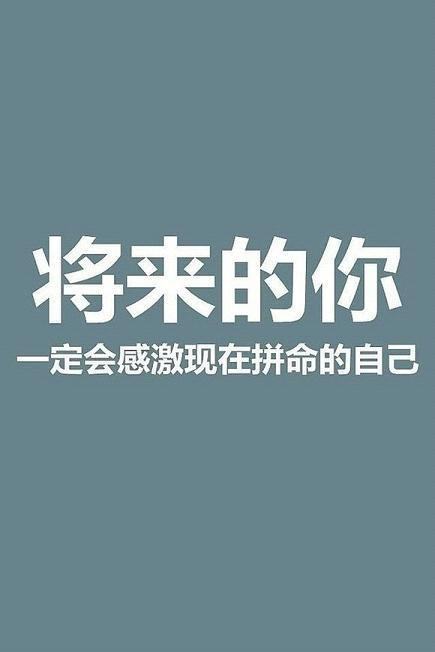 将来的你

一定会感激现在拼命的自己